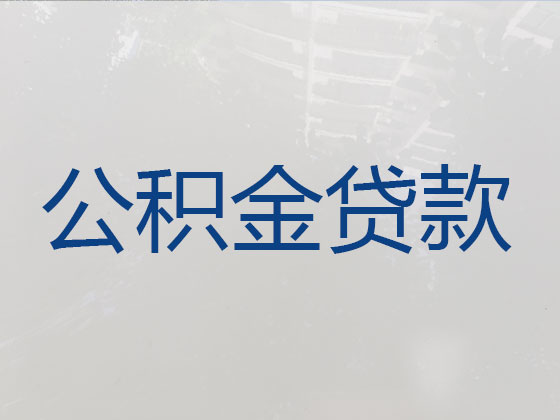 公积金贷款